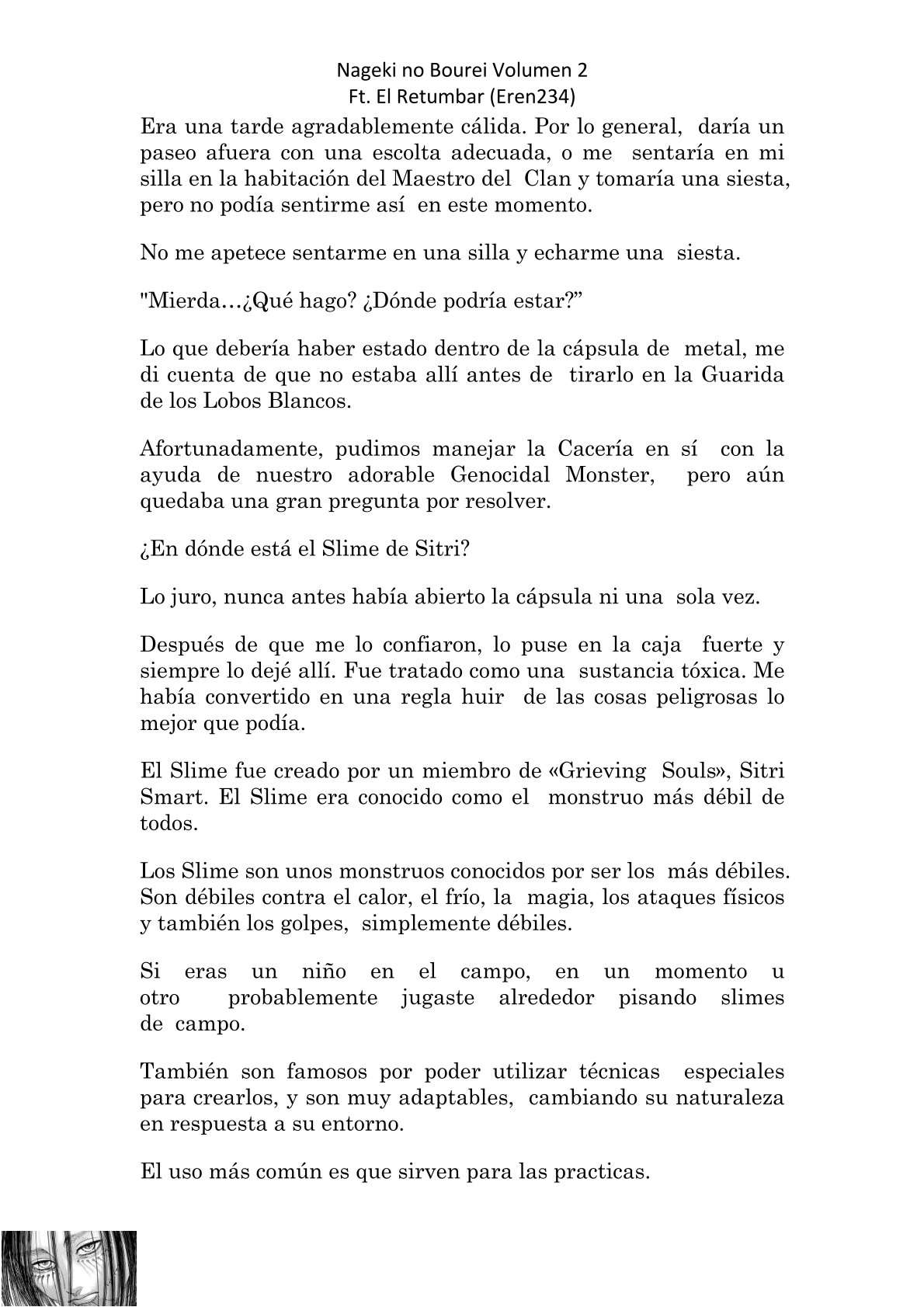 Nageki no Bourei Volumen 2
Ft. El Retumbar (Eren234)

Era una tarde agradablemente cálida. Por lo general, daría un paseo afuera con una escolta adecuada, o me sentaría en mi silla en la habitación del Maestro del Clan y tomaría una siesta, pero no podía sentirme así en este momento.

No me apetece sentarme en una silla y echarme una siesta.

"Mierda…¿Qué hago? ¿Dónde podría estar?”

Lo que debería haber estado dentro de la cápsula de metal, me di cuenta de que no estaba allí antes de tirarlo en la Guarida de los Lobos Blancos.

Afortunadamente, pudimos manejar la Cacería en sí con la ayuda de nuestro adorable Genocidal Monster, pero aún quedaba una gran pregunta por resolver.

¿En dónde está el Slime de Sitri?

Lo juro, nunca antes había abierto la cápsula ni una sola vez.

Después de que me lo confiaron, lo puse en la caja fuerte y siempre lo dejé allí. Fue tratado como una sustancia tóxica. Me había convertido en una regla huir de las cosas peligrosas lo mejor que podía.

El Slime fue creado por un miembro de «Grieving Souls», Sitri Smart. El Slime era conocido como el monstruo más débil de todos.

Los Slime son unos monstruos conocidos por ser los más débiles. Son débiles contra el calor, el frío, la magia, los ataques físicos y también los golpes, simplemente débiles.

Si eras un niño en el campo, en un momento u otro probablemente jugaste alrededor pisando slimes de campo.

También son famosos por poder utilizar técnicas especiales para crearlos, y son muy adaptables, cambiando su naturaleza en respuesta a su entorno.

El uso más común es que sirven para las practicas.